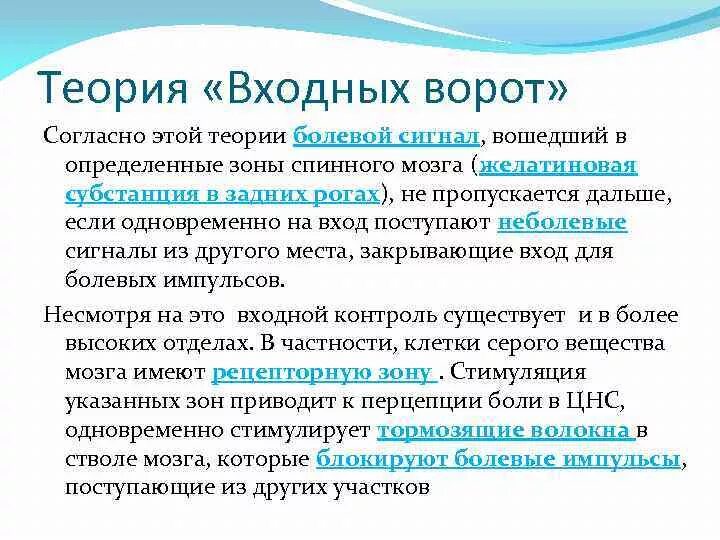 Теория «Входных ворот»

Согласно этой теории болевой сигнал, вошедший в определенные зоны спинного мозга (желатиновая субстанция в задних рогах), не пропускается дальше, если одновременно на вход поступают неболевые сигналы из другого места, закрывающие вход для болевых импульсов.

Несмотря на это входной контроль существует и в более высоких отделах. В частности, клетки серого вещества мозга имеют рецепторную зону . Стимуляция указанных зон приводит к перцепции боли в ЦНС, одновременно стимулирует тормозящие волокна в стволе мозга, которые блокируют болевые импульсы, поступающие из других участков